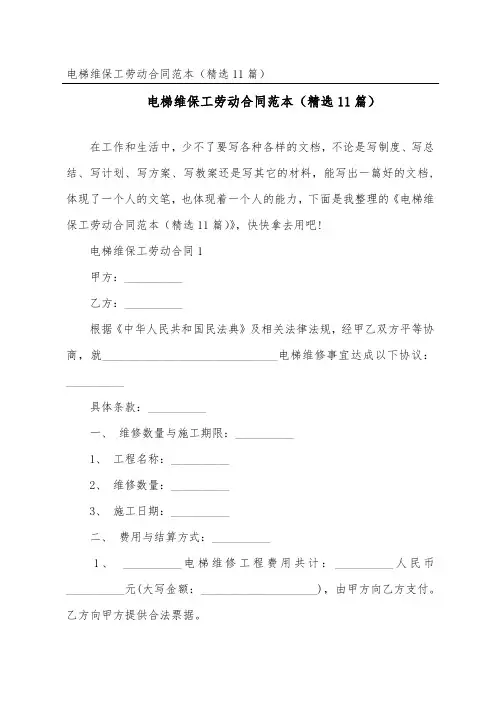 电梯维保工劳动合同范本（精选11篇）

电梯维保工劳动合同范本（精选11篇）

在工作和生活中，少不了要写各种各样的文档，不论是写制度、写总结、写计划、写方案、写教案还是写其它的材料，能写出一篇好的文档，体现了一个人的文笔，也体现着一个人的能力，下面是我整理的《电梯维保工劳动合同范本（精选11篇）》，快快拿去用吧！

电梯维保工劳动合同1

甲方：__________

乙方：__________

根据《中华人民共和国民法典》及相关法律法规，经甲乙双方平等协商，就______________________________电梯维修事宜达成以下协议：__________

具体条款：__________

一、 维修数量与施工期限：__________

1、 工程名称：__________

2、 维修数量：__________

3、 施工日期：__________

二、 费用与结算方式：__________

1、 __________电梯维修工程费用共计：__________人民币__________元(大写金额：____________________)，由甲方向乙方支付。乙方向甲方提供合法票据。